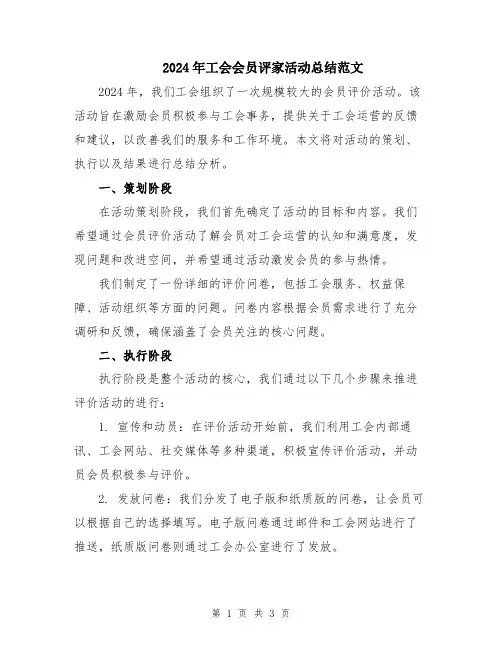 2024年工会会员评家活动总结范文

2024年，我们工会组织了一次规模较大的会员评价活动。该活动旨在激励会员积极参与工会事务，提供关于工会运营的反馈和建议，以改善我们的服务和工作环境。本文将对活动的策划、执行以及结果进行总结分析。

一、策划阶段

在活动策划阶段，我们首先确定了活动的目标和内容。我们希望通过会员评价活动了解会员对工会运营的认知和满意度，发现问题和改进空间，并希望通过活动激发会员的参与热情。

我们制定了一份详细的评价问卷，包括工会服务、权益保障、活动组织等方面的问题。问卷内容根据会员需求进行了充分调研和反馈，确保涵盖了会员关注的核心问题。

二、执行阶段

执行阶段是整个活动的核心，我们通过以下几个步骤来推进评价活动的进行：

1. 宣传和动员：在评价活动开始前，我们利用工会内部通讯、工会网站、社交媒体等多种渠道，积极宣传评价活动，并动员会员积极参与评价。

2. 发放问卷：我们分发了电子版和纸质版的问卷，让会员可以根据自己的选择填写。电子版问卷通过邮件和工会网站进行了推送，纸质版问卷则通过工会办公室进行了发放。

第 1 页 共 3 页